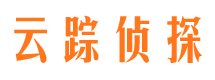 云踪侦探